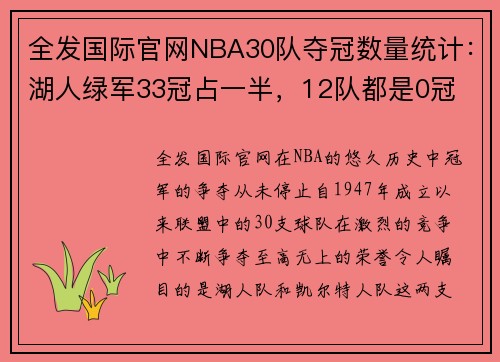 全发国际官网NBA30队夺冠数量统计：湖人绿军33冠占一半，12队都是0冠

全发国际官网在NBA的悠久历史中冠军的争夺从未停止自1947年成立以来联盟中的30支球队在激烈的竞争中不断争夺至高无上的荣誉令人瞩目的是湖人队和凯尔特人队这两支